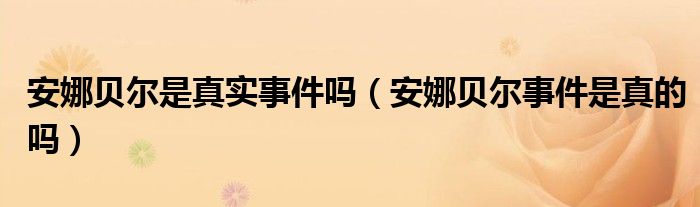 安娜贝尔是真实事件吗（安娜贝尔事件是真的吗）